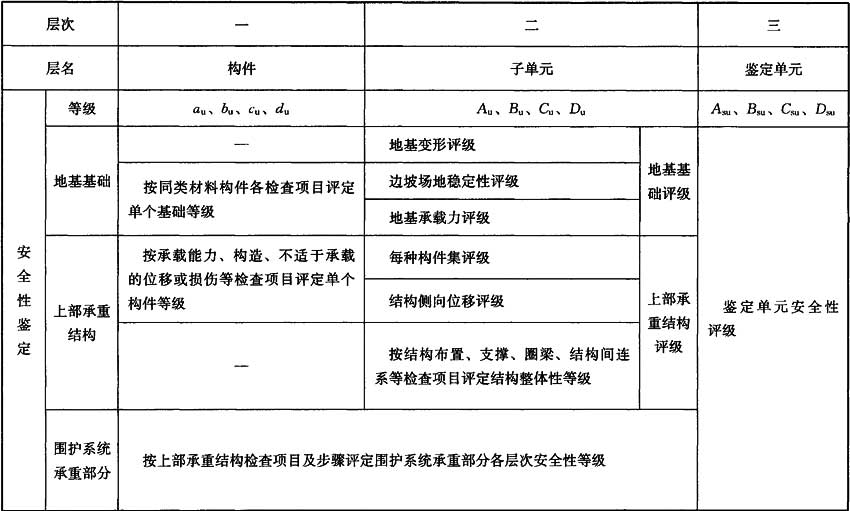 | 层次 | | 一 | 二 | | 三 |
|---|---|---|---|---|---|
| 层名 | | 构件 | 子单元 | | 鉴定单元 |
| 安全性鉴定 | 等级 | $a_u$、$b_u$、$c_u$、$d_u$ | $A_u$、$B_u$、$C_u$、$D_u$ | | $A_{su}$、$B_{su}$、$C_{su}$、$D_{su}$ |
| | 地基基础 | — | 地基变形评级 | 地基基础评级 | 鉴定单元安全性评级 |
| | | 按同类材料构件各检查项目评定单个基础等级 | 边坡场地稳定性评级 | | |
| | | | 地基承载力评级 | | |
| | 上部承重结构 | 按承载能力、构造、不适于承载的位移或损伤等检查项目评定单个构件等级 | 每种构件集评级 | 上部承重结构评级 | |
| | | | 结构侧向位移评级 | | |
| | | — | 按结构布置、支撑、圈梁、结构间连系等检查项目评定结构整体性等级 | | |
| | 围护系统承重部分 | 按上部承重结构检查项目及步骤评定围护系统承重部分各层次安全性等级 | | | |